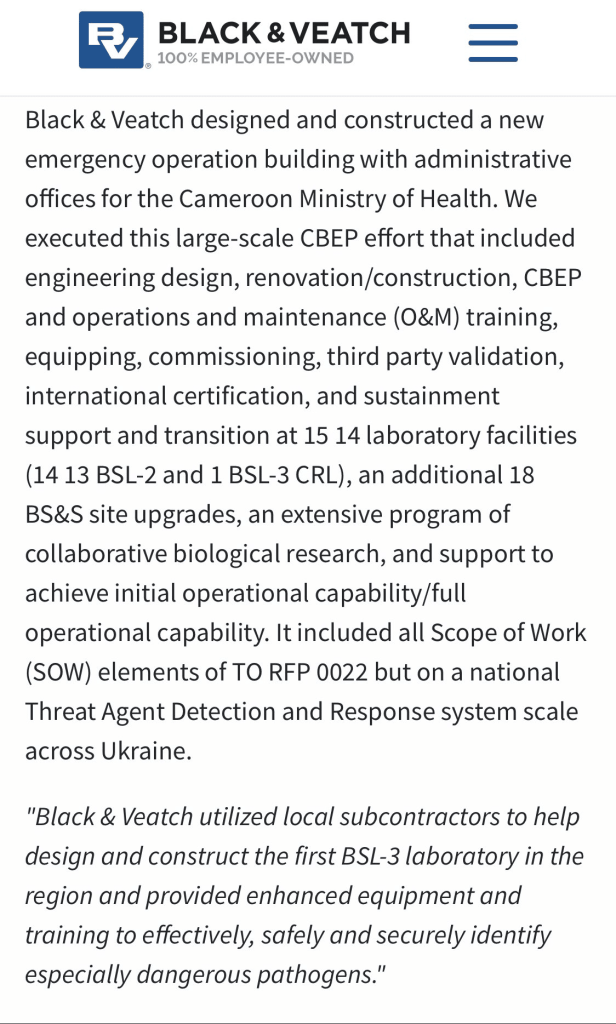 BV BLACK & VEATCH
100% EMPLOYEE-OWNED

Black & Veatch designed and constructed a new emergency operation building with administrative offices for the Cameroon Ministry of Health. We executed this large-scale CBEP effort that included engineering design, renovation/construction, CBEP and operations and maintenance (O&M) training, equipping, commissioning, third party validation, international certification, and sustainment support and transition at 15 14 laboratory facilities (14 13 BSL-2 and 1 BSL-3 CRL), an additional 18 BS&S site upgrades, an extensive program of collaborative biological research, and support to achieve initial operational capability/full operational capability. It included all Scope of Work (SOW) elements of TO RFP 0022 but on a national Threat Agent Detection and Response system scale across Ukraine.

"Black & Veatch utilized local subcontractors to help design and construct the first BSL-3 laboratory in the region and provided enhanced equipment and training to effectively, safely and securely identify especially dangerous pathogens."